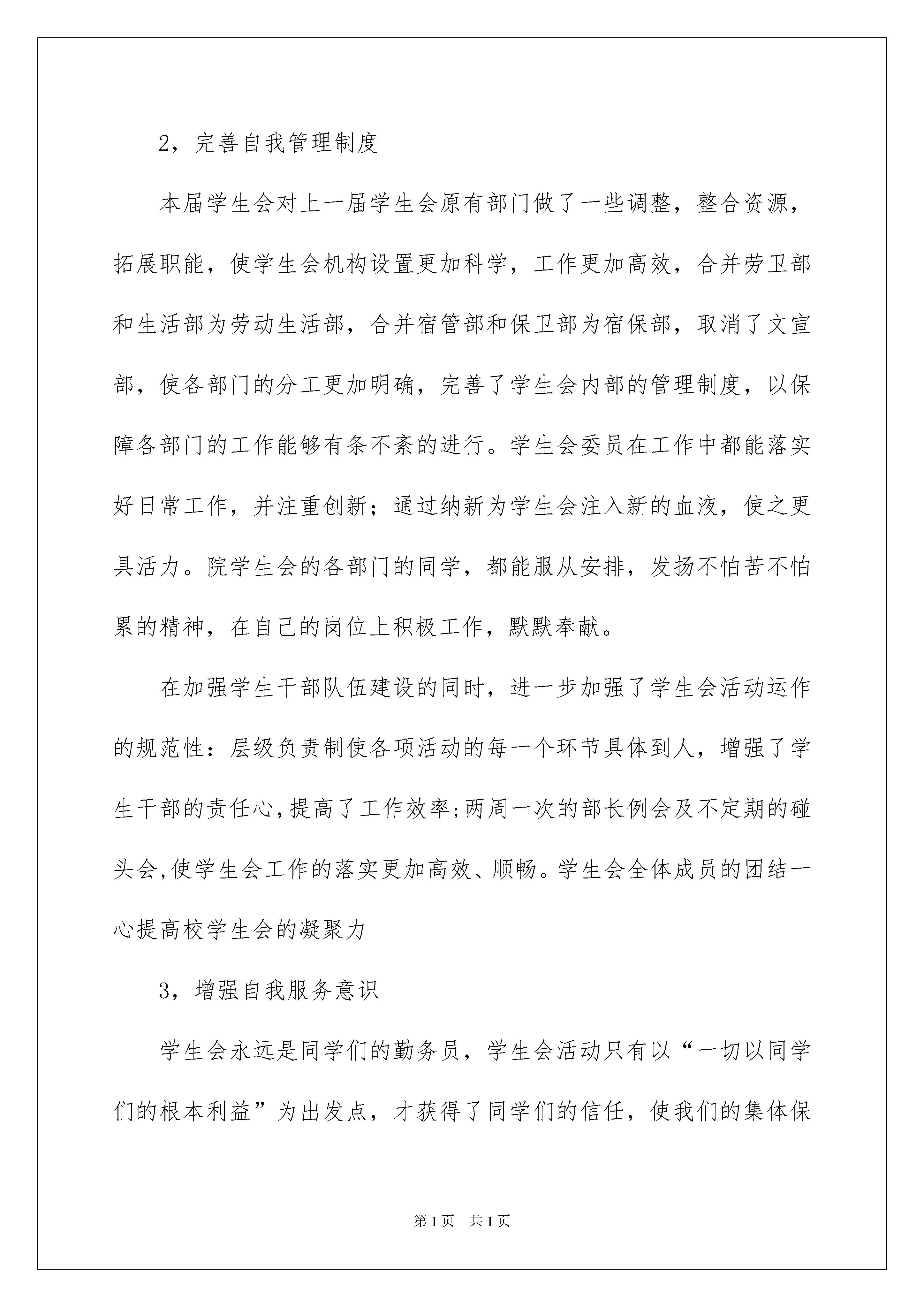 2，完善自我管理制度

本届学生会对上一届学生会原有部门做了一些调整，整合资源，拓展职能，使学生会机构设置更加科学，工作更加高效，合并劳卫部和生活部为劳动生活部，合并宿管部和保卫部为宿保部，取消了文宣部，使各部门的分工更加明确，完善了学生会内部的管理制度，以保障各部门的工作能够有条不紊的进行。学生会委员在工作中都能落实好日常工作，并注重创新；通过纳新为学生会注入新的血液，使之更具活力。院学生会的各部门的同学，都能服从安排，发扬不怕苦不怕累的精神，在自己的岗位上积极工作，默默奉献。

在加强学生干部队伍建设的同时，进一步加强了学生会活动运作的规范性：层级负责制使各项活动的每一个环节具体到人，增强了学生干部的责任心,提高了工作效率;两周一次的部长例会及不定期的碰头会,使学生会工作的落实更加高效、顺畅。学生会全体成员的团结一心提高校学生会的凝聚力

3，增强自我服务意识

学生会永远是同学们的勤务员，学生会活动只有以“一切以同学们的根本利益”为出发点，才获得了同学们的信任，使我们的集体保

第1页　共1页